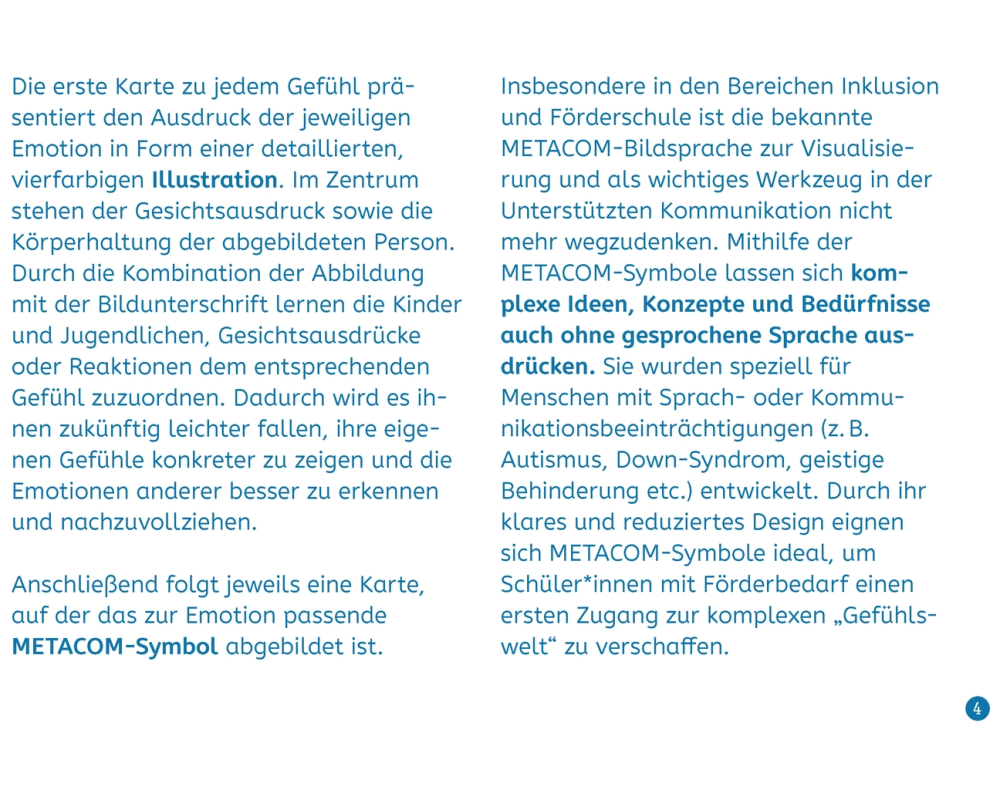 Die erste Karte zu jedem Gefühl präsentiert den Ausdruck der jeweiligen Emotion in Form einer detaillierten, vierfarbigen Illustration. Im Zentrum stehen der Gesichtsausdruck sowie die Körperhaltung der abgebildeten Person. Durch die Kombination der Abbildung mit der Bildunterschrift lernen die Kinder und Jugendlichen, Gesichtsausdrücke oder Reaktionen dem entsprechenden Gefühl zuzuordnen. Dadurch wird es ihnen zukünftig leichter fallen, ihre eigenen Gefühle konkreter zu zeigen und die Emotionen anderer besser zu erkennen und nachzuvollziehen.

Anschließend folgt jeweils eine Karte, auf der das zur Emotion passende METACOM-Symbol abgebildet ist.

Insbesondere in den Bereichen Inklusion und Förderschule ist die bekannte METACOM-Bildsprache zur Visualisierung und als wichtiges Werkzeug in der Unterstützten Kommunikation nicht mehr wegzudenken. Mithilfe der METACOM-Symbole lassen sich komplexe Ideen, Konzepte und Bedürfnisse auch ohne gesprochene Sprache ausdrücken. Sie wurden speziell für Menschen mit Sprach- oder Kommunikationsbeeinträchtigungen (z. B. Autismus, Down-Syndrom, geistige Behinderung etc.) entwickelt. Durch ihr klares und reduziertes Design eignen sich METACOM-Symbole ideal, um Schüler*innen mit Förderbedarf einen ersten Zugang zur komplexen „Gefühlswelt“ zu verschaffen.

4